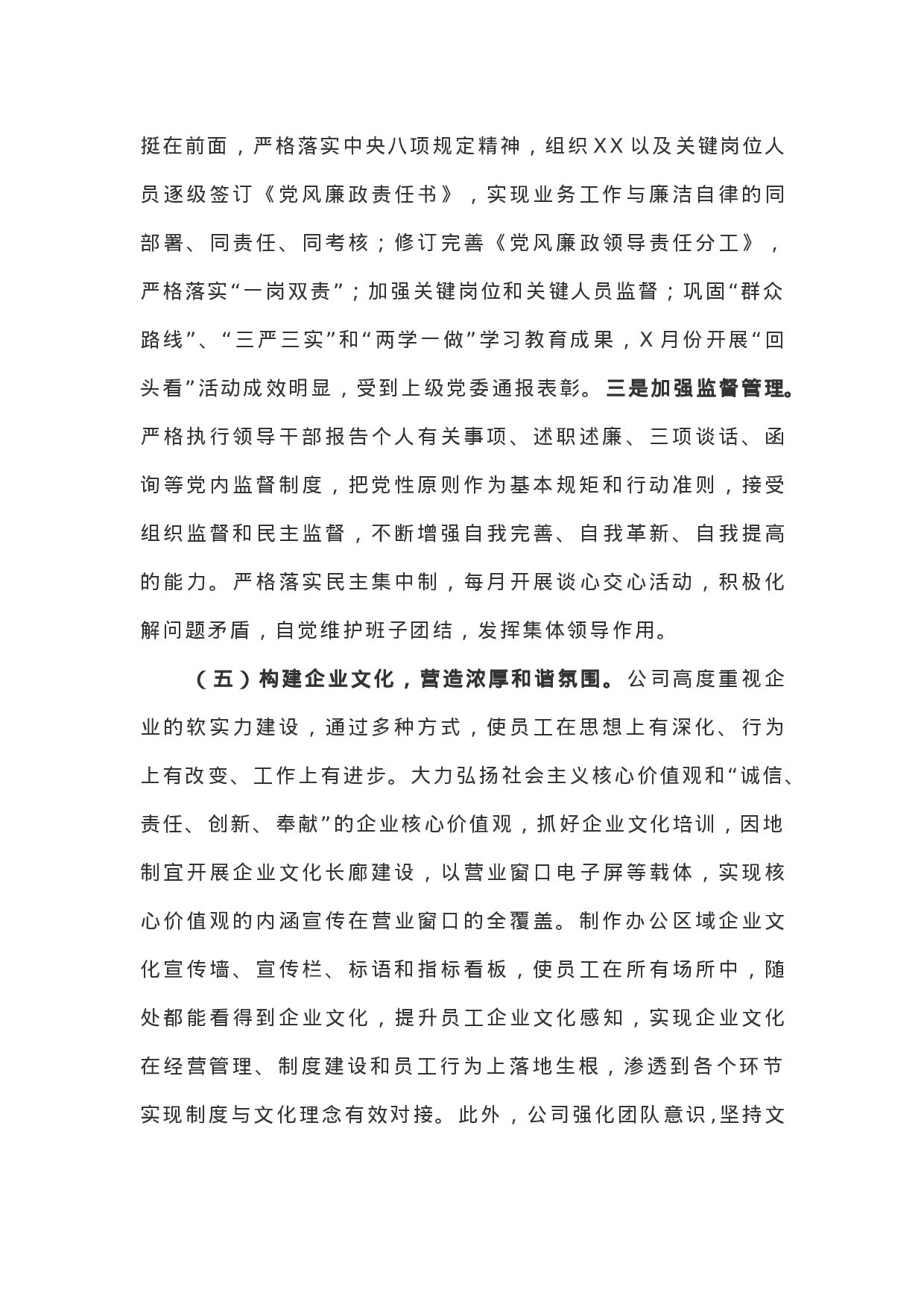 挺在前面，严格落实中央八项规定精神，组织XX以及关键岗位人员逐级签订《党风廉政责任书》，实现业务工作与廉洁自律的同部署、同责任、同考核；修订完善《党风廉政领导责任分工》，严格落实“一岗双责”；加强关键岗位和关键人员监督；巩固“群众路线”、“三严三实”和“两学一做”学习教育成果，X月份开展“回头看”活动成效明显，受到上级党委通报表彰。三是加强监督管理。严格执行领导干部报告个人有关事项、述职述廉、三项谈话、函询等党内监督制度，把党性原则作为基本规矩和行动准则，接受组织监督和民主监督，不断增强自我完善、自我革新、自我提高的能力。严格落实民主集中制，每月开展谈心交心活动，积极化解问题矛盾，自觉维护班子团结，发挥集体领导作用。

（五）构建企业文化，营造浓厚和谐氛围。公司高度重视企业的软实力建设，通过多种方式，使员工在思想上有深化、行为上有改变、工作上有进步。大力弘扬社会主义核心价值观和“诚信、责任、创新、奉献”的企业核心价值观，抓好企业文化培训，因地制宜开展企业文化长廊建设，以营业窗口电子屏等载体，实现核心价值观的内涵宣传在营业窗口的全覆盖。制作办公区域企业文化宣传墙、宣传栏、标语和指标看板，使员工在所有场所中，随处都能看得到企业文化，提升员工企业文化感知，实现企业文化在经营管理、制度建设和员工行为上落地生根，渗透到各个环节实现制度与文化理念有效对接。此外，公司强化团队意识，坚持文